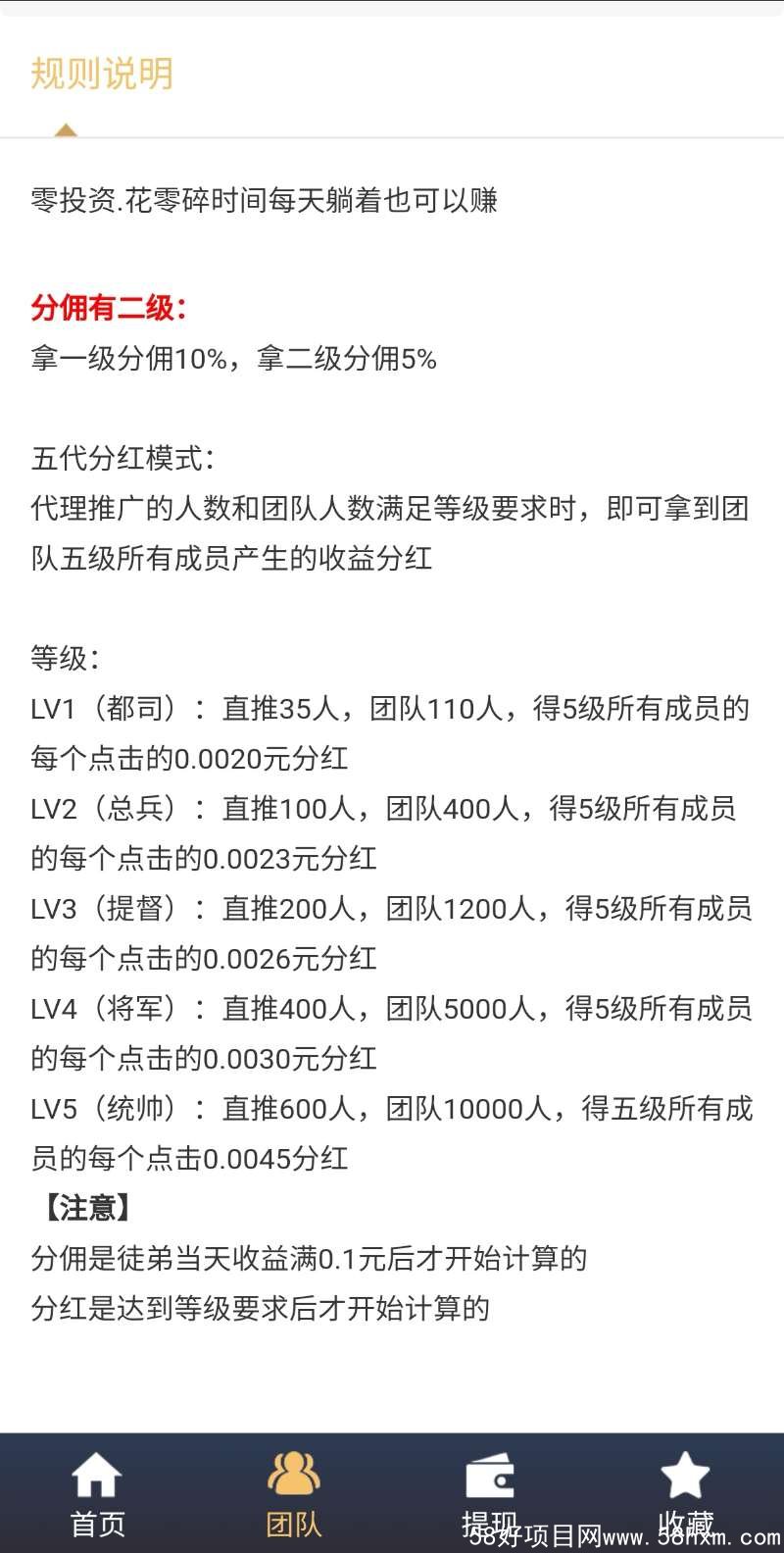 规则说明

零投资.花零碎时间每天躺着也可以赚

分佣有二级:
拿一级分佣10%，拿二级分佣5%

五代分红模式:
代理推广的人数和团队人数满足等级要求时，即可拿到团队五级所有成员产生的收益分红

等级:
LV1（都司）：直推35人，团队110人，得5级所有成员的每个点击的0.0020元分红
LV2（总兵）：直推100人，团队400人，得5级所有成员的每个点击的0.0023元分红
LV3（提督）：直推200人，团队1200人，得5级所有成员的每个点击的0.0026元分红
LV4（将军）：直推400人，团队5000人，得5级所有成员的每个点击的0.0030元分红
LV5（统帅）：直推600人，团队10000人，得五级所有成员的每个点击0.0045分红
【注意】
分佣是徒弟当天收益满0.1元后才开始计算的
分红是达到等级要求后才开始计算的

首页 团队 提现 收藏
58好项目网www.58hxm.com